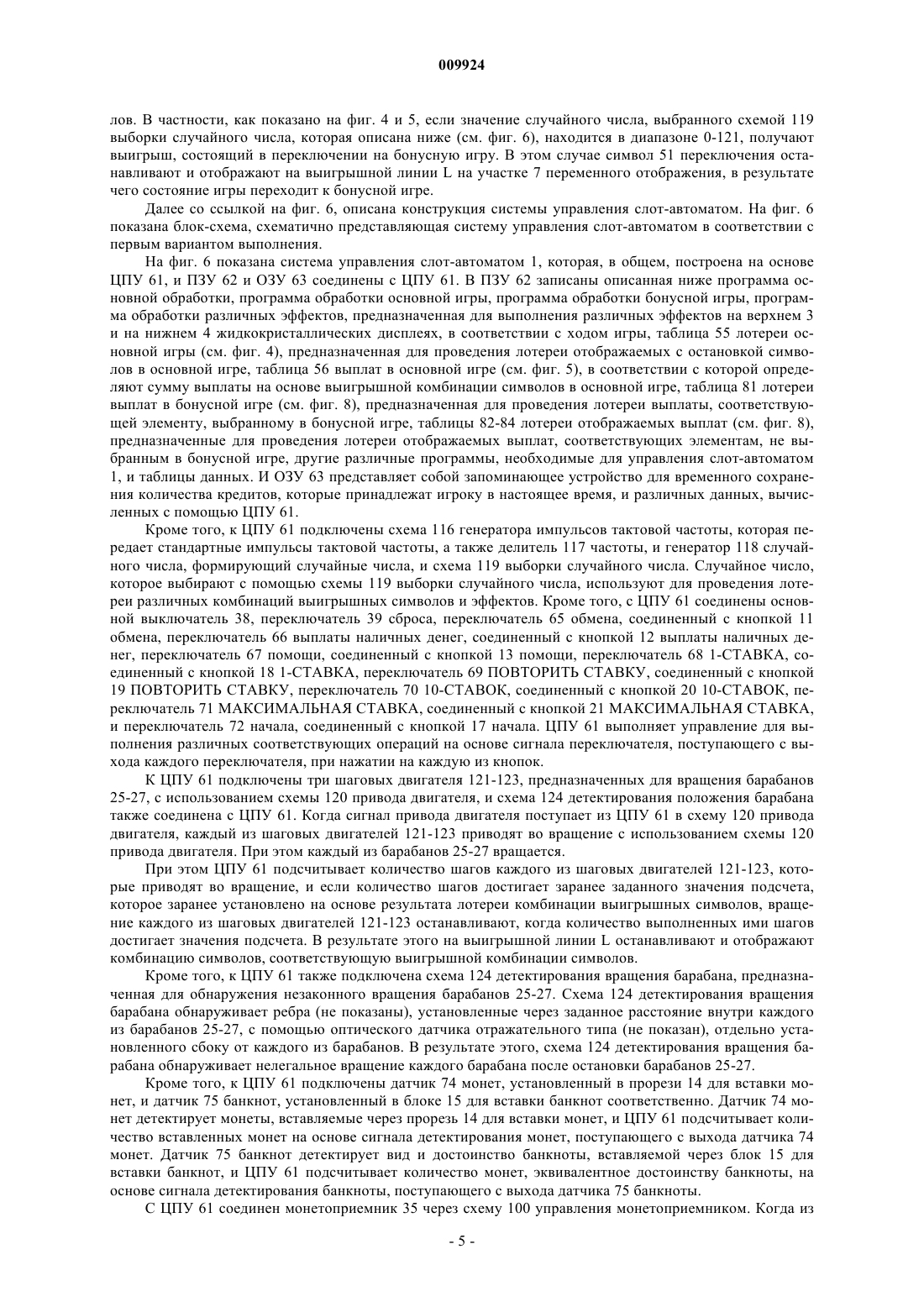 009924

лов. В частности, как показано на фиг. 4 и 5, если значение случайного числа, выбранного схемой 119 выборки случайного числа, которая описана ниже (см. фиг. 6), находится в диапазоне 0-121, получают выигрыш, состоящий в переключении на бонусную игру. В этом случае символ 51 переключения останавливают и отображают на выигрышной линии L на участке 7 переменного отображения, в результате чего состояние игры переходит к бонусной игре.

Далее со ссылкой на фиг. 6, описана конструкция системы управления слот-автоматом. На фиг. 6 показана блок-схема, схематично представляющая систему управления слот-автоматом в соответствии с первым вариантом выполнения.

На фиг. 6 показана система управления слот-автоматом 1, которая, в общем, построена на основе ЦПУ 61, и ПЗУ 62 и ОЗУ 63 соединены с ЦПУ 61. В ПЗУ 62 записаны описанная ниже программа основной обработки, программа обработки основной игры, программа обработки бонусной игры, программа обработки различных эффектов, предназначенная для выполнения различных эффектов на верхнем 3 и на нижнем 4 жидкокристаллических дисплеях, в соответствии с ходом игры, таблица 55 лотереи основной игры (см. фиг. 4), предназначенная для проведения лотереи отображаемых с остановкой символов в основной игре, таблица 56 выплат в основной игре (см. фиг. 5), в соответствии с которой определяют сумму выплаты на основе выигрышной комбинации символов в основной игре, таблица 81 лотереи выплат в бонусной игре (см. фиг. 8), предназначенная для проведения лотереи выплаты, соответствующей элементу, выбранному в бонусной игре, таблицы 82-84 лотереи отображаемых выплат (см. фиг. 8), предназначенные для проведения лотереи отображаемых выплат, соответствующих элементам, не выбранным в бонусной игре, другие различные программы, необходимые для управления слот-автоматом 1, и таблицы данных. И ОЗУ 63 представляет собой запоминающее устройство для временного сохранения количества кредитов, которые принадлежат игроку в настоящее время, и различных данных, вычисленных с помощью ЦПУ 61.

Кроме того, к ЦПУ 61 подключены схема 116 генератора импульсов тактовой частоты, которая передает стандартные импульсы тактовой частоты, а также делитель 117 частоты, и генератор 118 случайного числа, формирующий случайные числа, и схема 119 выборки случайного числа. Случайное число, которое выбирают с помощью схемы 119 выборки случайного числа, используют для проведения лотереи различных комбинаций выигрышных символов и эффектов. Кроме того, с ЦПУ 61 соединены основной выключатель 38, переключатель 39 сброса, переключатель 65 обмена, соединенный с кнопкой 11 обмена, переключатель 66 выплаты наличных денег, соединенный с кнопкой 12 выплаты наличных денег, переключатель 67 помощи, соединенный с кнопкой 13 помощи, переключатель 68 1-СТАВКА, соединенный с кнопкой 18 1-СТАВКА, переключатель 69 ПОВТОРИТЬ СТАВКУ, соединенный с кнопкой 19 ПОВТОРИТЬ СТАВКУ, переключатель 70 10-СТАВОК, соединенный с кнопкой 20 10-СТАВОК, переключатель 71 МАКСИМАЛЬНАЯ СТАВКА, соединенный с кнопкой 21 МАКСИМАЛЬНАЯ СТАВКА, и переключатель 72 начала, соединенный с кнопкой 17 начала. ЦПУ 61 выполняет управление для выполнения различных соответствующих операций на основе сигнала переключателя, поступающего с выхода каждого переключателя, при нажатии на каждую из кнопок.

К ЦПУ 61 подключены три шаговых двигателя 121-123, предназначенных для вращения барабанов 25-27, с использованием схемы 120 привода двигателя, и схема 124 детектирования положения барабана также соединена с ЦПУ 61. Когда сигнал привода двигателя поступает из ЦПУ 61 в схему 120 привода двигателя, каждый из шаговых двигателей 121-123 приводят во вращение с использованием схемы 120 привода двигателя. При этом каждый из барабанов 25-27 вращается.

При этом ЦПУ 61 подсчитывает количество шагов каждого из шаговых двигателей 121-123, которые приводят во вращение, и если количество шагов достигает заранее заданного значения подсчета, которое заранее установлено на основе результата лотереи комбинации выигрышных символов, вращение каждого из шаговых двигателей 121-123 останавливают, когда количество выполненных ими шагов достигает значения подсчета. В результате этого на выигрышной линии L останавливают и отображают комбинацию символов, соответствующую выигрышной комбинации символов.

Кроме того, к ЦПУ 61 также подключена схема 124 детектирования вращения барабана, предназначенная для обнаружения незаконного вращения барабанов 25-27. Схема 124 детектирования вращения барабана обнаруживает ребра (не показаны), установленные через заданное расстояние внутри каждого из барабанов 25-27, с помощью оптического датчика отражательного типа (не показан), отдельно установленного сбоку от каждого из барабанов. В результате этого, схема 124 детектирования вращения барабана обнаруживает нелегальное вращение каждого барабана после остановки барабанов 25-27.

Кроме того, к ЦПУ 61 подключены датчик 74 монет, установленный в прорези 14 для вставки монет, и датчик 75 банкнот, установленный в блоке 15 для вставки банкнот соответственно. Датчик 74 монет детектирует монеты, вставляемые через прорезь 14 для вставки монет, и ЦПУ 61 подсчитывает количество вставленных монет на основе сигнала детектирования монет, поступающего с выхода датчика 74 монет. Датчик 75 банкнот детектирует вид и достоинство банкноты, вставляемой через блок 15 для вставки банкнот, и ЦПУ 61 подсчитывает количество монет, эквивалентное достоинству банкноты, на основе сигнала детектирования банкноты, поступающего с выхода датчика 75 банкноты.

С ЦПУ 61 соединен монетоприемник 35 через схему 100 управления монетоприемником. Когда из

- 5 -